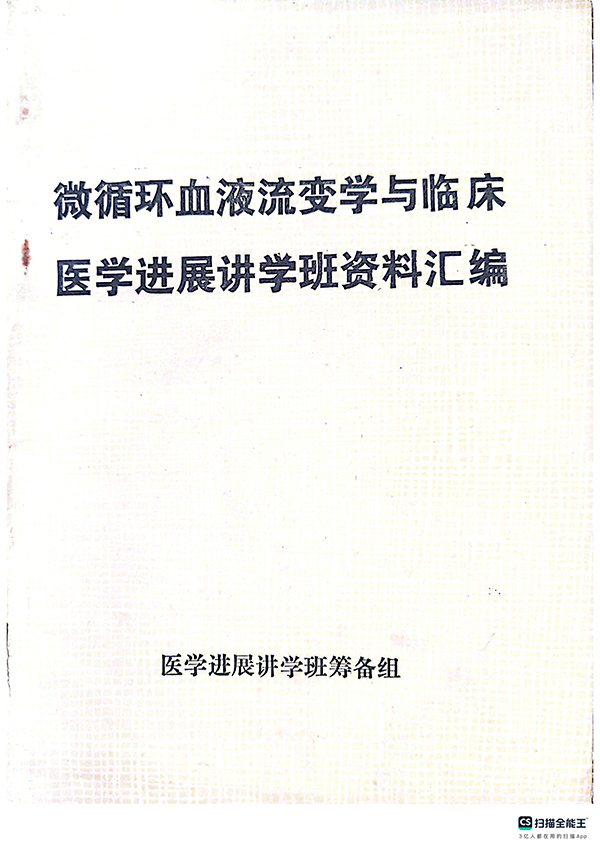 微循环血液流变学与临床
医学进展讲学班资料汇编

医学进展讲学班筹备组

CS扫描全能王
3亿人都在用的扫描App